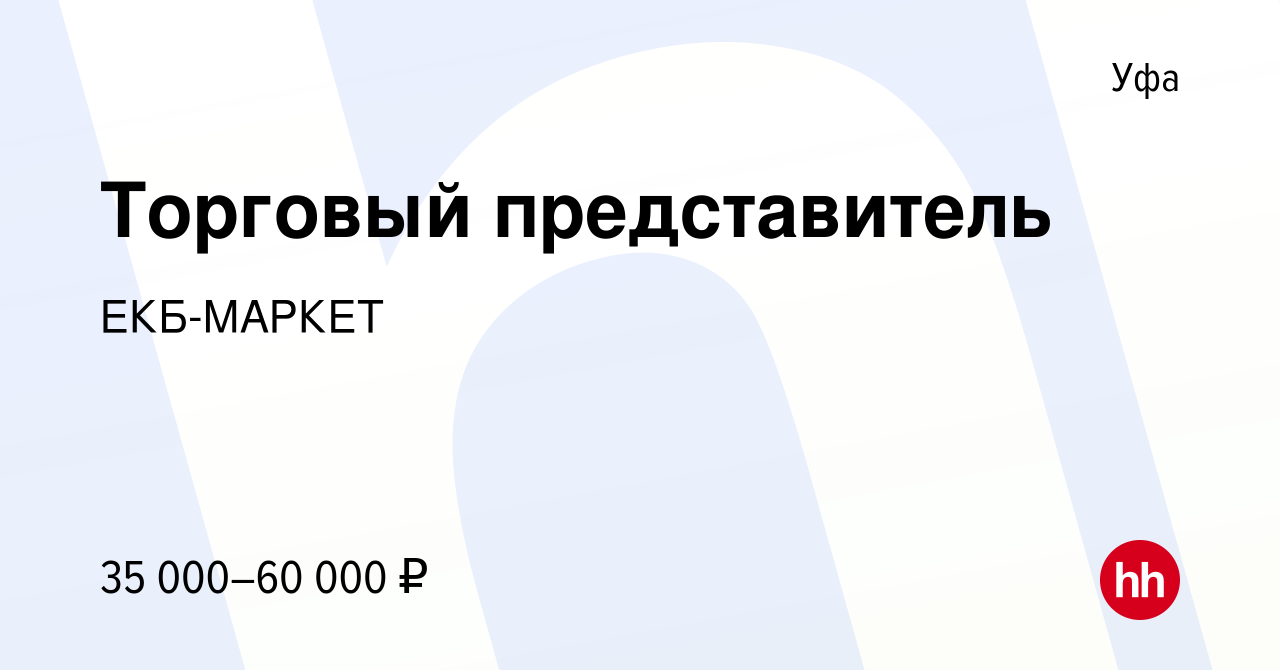 Уфа

Торговый представитель

ЕКБ-МАРКЕТ

35 000–60 000 ₽

hh